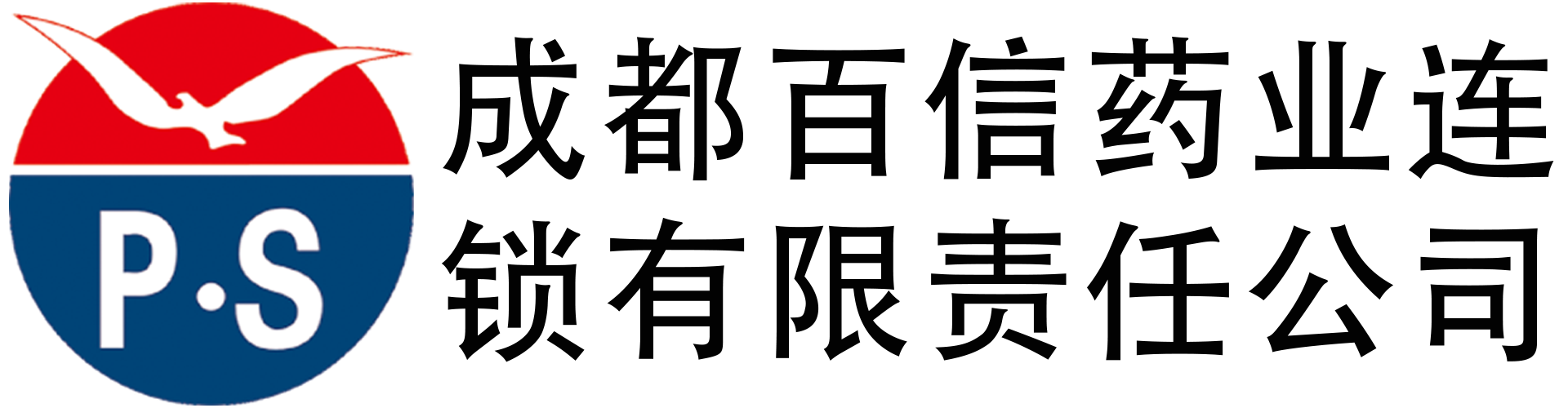 P·S

成都百信药业连锁有限责任公司